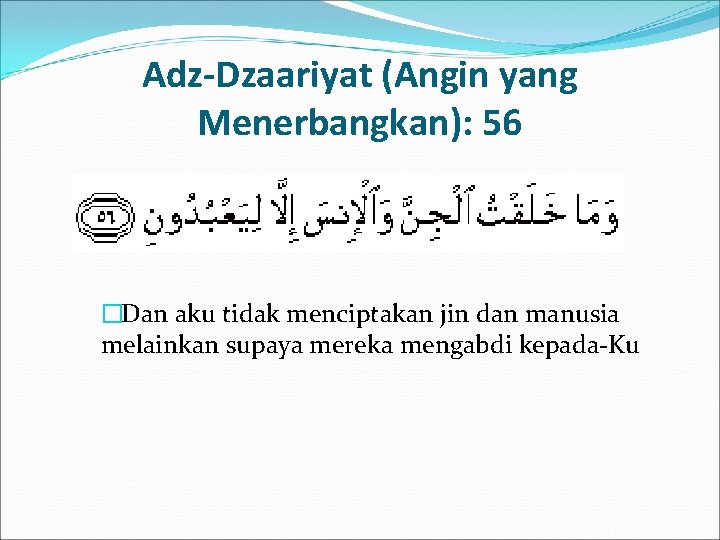 Adz-Dzaariyat (Angin yang Menerbangkan): 56

وَمَا خَلَقْتُ ٱلْجِنَّ وَٱلْإِنسَ إِلَّا لِيَعْبُدُونِ ٥٦

Dan aku tidak menciptakan jin dan manusia melainkan supaya mereka mengabdi kepada-Ku